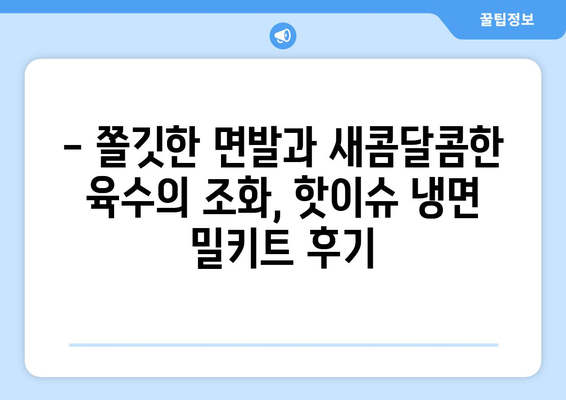 꿀팁정보

– 쫄깃한 면발과 새콤달콤한 육수의 조화, 핫이슈 냉면 밀키트 후기